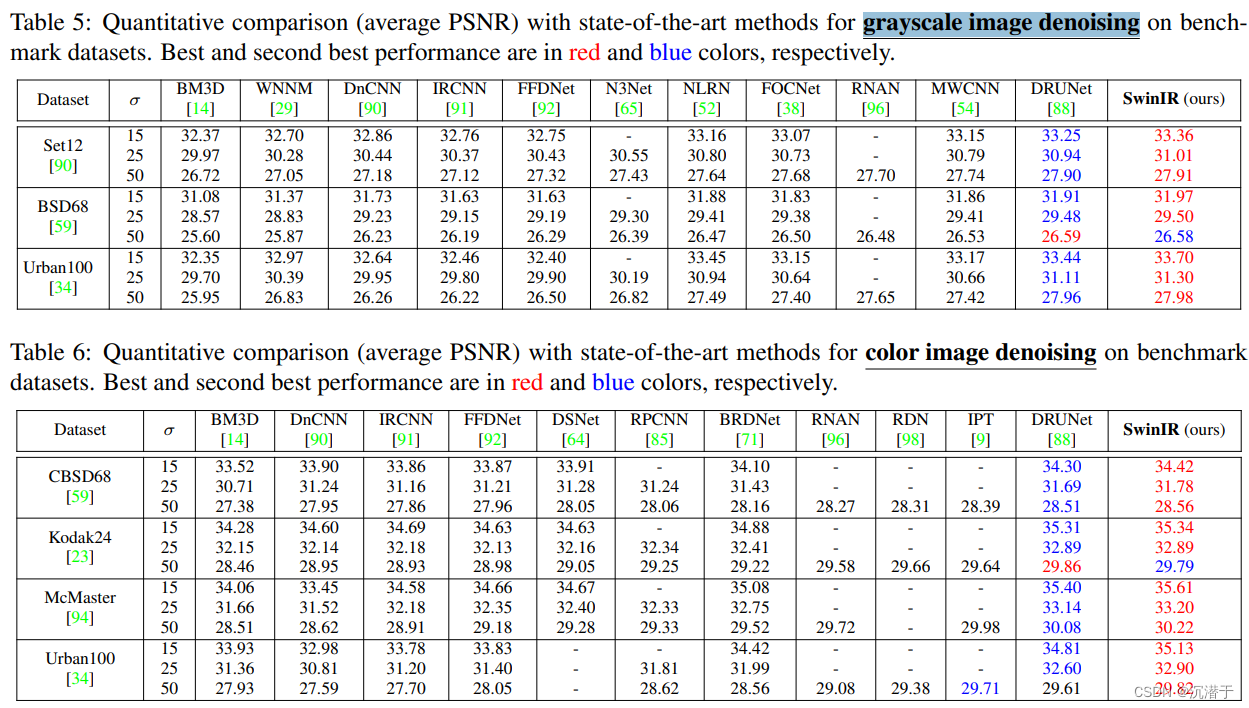 Table 5: Quantitative comparison (average PSNR) with state-of-the-art methods for **grayscale image denoising** on benchmark datasets. Best and second best performance are in red and blue colors, respectively.

| Dataset | $\sigma$ | BM3D [14] | WNNM [29] | DnCNN [90] | IRCNN [91] | FFDNet [92] | N3Net [65] | NLRN [52] | FOCNet [38] | RNAN [96] | MWCNN [54] | DRUNet [88] | **SwinIR** (ours) |
|---|---|---|---|---|---|---|---|---|---|---|---|---|---|
| Set12 [90] | 15 | 32.37 | 32.70 | 32.86 | 32.76 | 32.75 | - | 33.16 | 33.07 | - | 33.15 | 33.25 | 33.36 |
| | 25 | 29.97 | 30.28 | 30.44 | 30.37 | 30.43 | 30.55 | 30.80 | 30.73 | - | 30.79 | 30.94 | 31.01 |
| | 50 | 26.72 | 27.05 | 27.18 | 27.12 | 27.32 | 27.43 | 27.64 | 27.68 | 27.70 | 27.74 | 27.90 | 27.91 |
| BSD68 [59] | 15 | 31.08 | 31.37 | 31.73 | 31.63 | 31.63 | - | 31.88 | 31.83 | - | 31.86 | 31.91 | 31.97 |
| | 25 | 28.57 | 28.83 | 29.23 | 29.15 | 29.19 | 29.30 | 29.41 | 29.38 | - | 29.41 | 29.48 | 29.50 |
| | 50 | 25.60 | 25.87 | 26.23 | 26.19 | 26.29 | 26.39 | 26.47 | 26.50 | 26.48 | 26.53 | 26.59 | 26.58 |
| Urban100 [34] | 15 | 32.35 | 32.97 | 32.64 | 32.46 | 32.40 | - | 33.45 | 33.15 | - | 33.17 | 33.44 | 33.70 |
| | 25 | 29.70 | 30.39 | 29.95 | 29.80 | 29.90 | 30.19 | 30.94 | 30.64 | - | 30.66 | 31.11 | 31.30 |
| | 50 | 25.95 | 26.83 | 26.26 | 26.22 | 26.50 | 26.82 | 27.49 | 27.40 | 27.65 | 27.42 | 27.96 | 27.98 |

Table 6: Quantitative comparison (average PSNR) with state-of-the-art methods for **color image denoising** on benchmark datasets. Best and second best performance are in red and blue colors, respectively.

| Dataset | $\sigma$ | BM3D [14] | DnCNN [90] | IRCNN [91] | FFDNet [92] | DSNet [64] | RPCNN [85] | BRDNet [71] | RNAN [96] | RDN [98] | IPT [9] | DRUNet [88] | **SwinIR** (ours) |
|---|---|---|---|---|---|---|---|---|---|---|---|---|---|
| CBSD68 [59] | 15 | 33.52 | 33.90 | 33.86 | 33.87 | 33.91 | - | 34.10 | - | - | - | 34.30 | 34.42 |
| | 25 | 30.71 | 31.24 | 31.16 | 31.21 | 31.28 | 31.24 | 31.43 | - | - | - | 31.69 | 31.78 |
| | 50 | 27.38 | 27.95 | 27.86 | 27.96 | 28.05 | 28.06 | 28.16 | 28.27 | 28.31 | 28.39 | 28.51 | 28.56 |
| Kodak24 [23] | 15 | 34.28 | 34.60 | 34.69 | 34.63 | 34.63 | - | 34.88 | - | - | - | 35.31 | 35.34 |
| | 25 | 32.15 | 32.14 | 32.18 | 32.13 | 32.16 | 32.34 | 32.41 | - | - | - | 32.89 | 32.89 |
| | 50 | 28.46 | 28.95 | 28.93 | 28.98 | 29.05 | 29.25 | 29.22 | 29.58 | 29.66 | 29.64 | 29.86 | 29.79 |
| McMaster [94] | 15 | 34.06 | 33.45 | 34.58 | 34.66 | 34.67 | - | 35.08 | - | - | - | 35.40 | 35.61 |
| | 25 | 31.66 | 31.52 | 32.18 | 32.35 | 32.40 | 32.33 | 32.75 | - | - | - | 33.14 | 33.20 |
| | 50 | 28.51 | 28.62 | 28.91 | 29.18 | 29.28 | 29.33 | 29.52 | 29.72 | - | 29.98 | 30.08 | 30.22 |
| Urban100 [34] | 15 | 33.93 | 32.98 | 33.78 | 33.83 | - | - | 34.42 | - | - | - | 34.81 | 35.13 |
| | 25 | 31.36 | 30.81 | 31.20 | 31.40 | - | 31.81 | 31.99 | - | - | - | 32.60 | 32.90 |
| | 50 | 27.93 | 27.59 | 27.70 | 28.05 | - | 28.62 | 28.56 | 29.08 | 29.38 | 29.71 | 29.61 | 29.82 |

CSDN @沉潜于